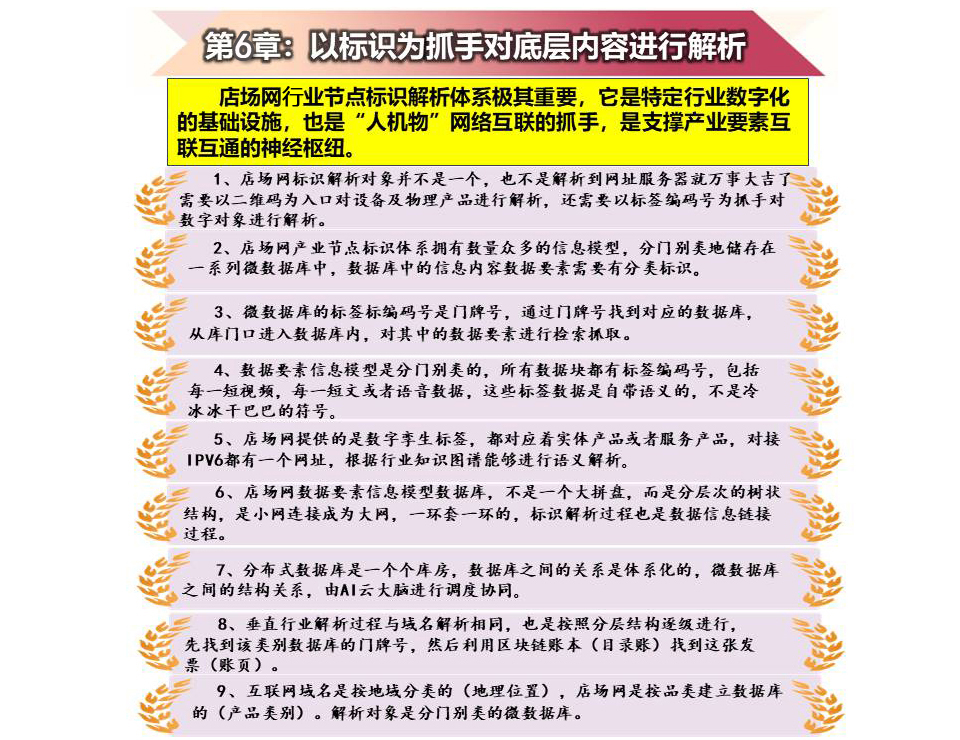 第6章：以标识为抓手对底层内容进行解析

店场网行业节点标识解析体系极其重要，它是特定行业数字化的基础设施，也是“人机物”网络互联的抓手，是支撑产业要素互联互通的神经枢纽。

1、店场网标识解析对象并不是一个，也不是解析到网址服务器就万事大吉了需要以二维码为入口对设备及物理产品进行解析，还需要以标签编码号为抓手对数字对象进行解析。

2、店场网产业节点标识体系拥有数量众多的信息模型，分门别类地储存在一系列微数据库中，数据库中的信息内容数据要素需要有分类标识。

3、微数据库的标签标编码号是门牌号，通过门牌号找到对应的数据库，从库门口进入数据库内，对其中的数据要素进行检索抓取。

4、数据要素信息模型是分门别类的，所有数据块都有标签编码号，包括每一短视频，每一短文或者语音数据，这些标签数据是自带语义的，不是冷冰冰干巴巴的符号。

5、店场网提供的是数字孪生标签，都对应着实体产品或者服务产品，对接IPV6都有一个网址，根据行业知识图谱能够进行语义解析。

6、店场网数据要素信息模型数据库，不是一个大拼盘，而是分层次的树状结构，是小网连接成为大网，一环套一环的，标识解析过程也是数据信息链接过程。

7、分布式数据库是一个个库房，数据库之间的关系是体系化的，微数据库之间的结构关系，由AI云大脑进行调度协同。

8、垂直行业解析过程与域名解析相同，也是按照分层结构逐级进行，先找到该类别数据库的门牌号，然后利用区块链账本（目录账）找到这张发票（账页）。

9、互联网域名是按地域分类的（地理位置），店场网是按品类建立数据库的（产品类别）。解析对象是分门别类的微数据库。